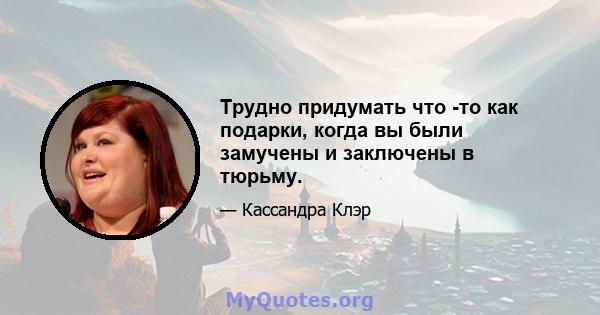 Трудно придумать что -то как подарки, когда вы были замучены и заключены в тюрьму.

— Кассандра Клэр

MyQuotes.org